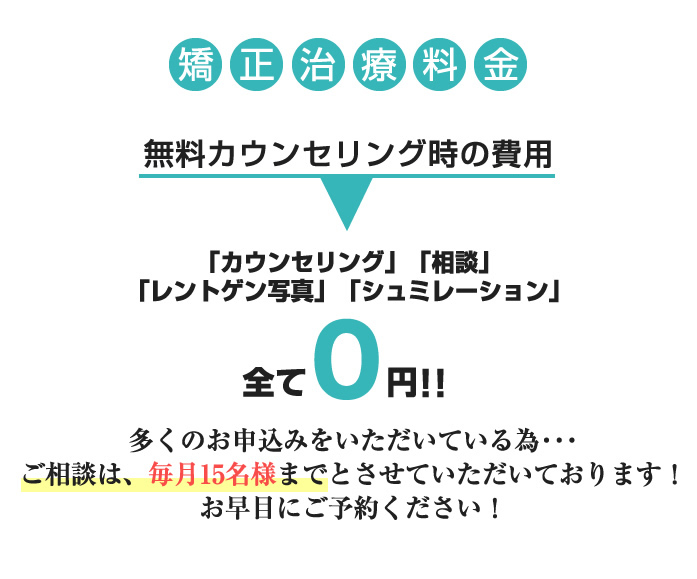 矯正治療料金

無料カウンセリング時の費用

「カウンセリング」「相談」
「レントゲン写真」「シュミレーション」

全て0円!!

多くのお申込みをいただいている為･･･
ご相談は、毎月15名様までとさせていただいております！
お早目にご予約ください！